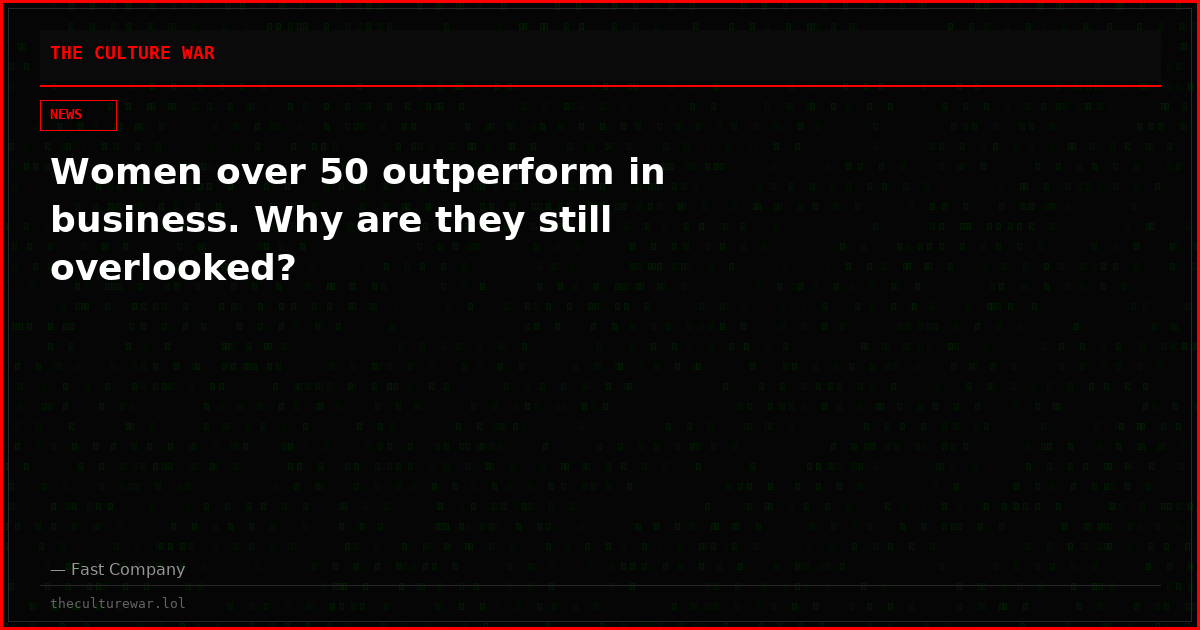 THE CULTURE WAR

NEWS

Women over 50 outperform in business. Why are they still overlooked?

— Fast Company

theculturewar.lol